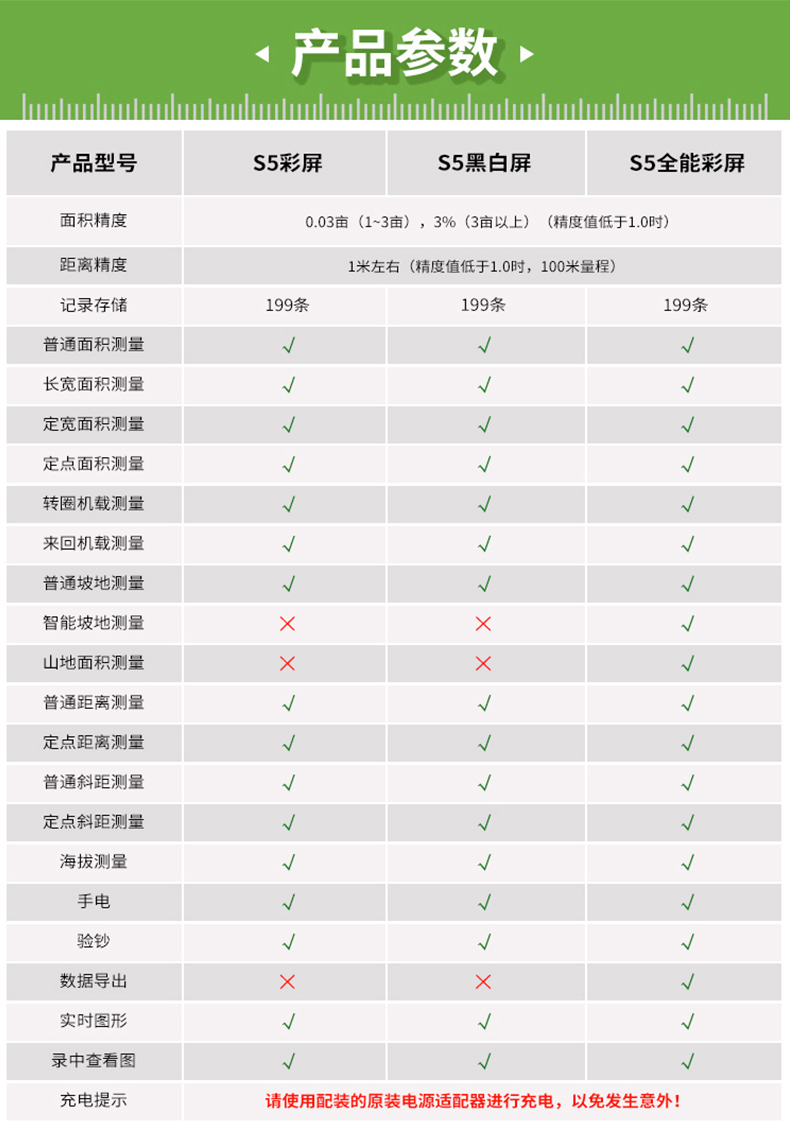 产品参数

| 产品型号 | S5彩屏 | S5黑白屏 | S5全能彩屏 |
|---|---|---|---|
| 面积精度 | 0.03亩（1~3亩），3%（3亩以上）（精度值低于1.0时） | | |
| 距离精度 | 1米左右（精度值低于1.0时，100米量程） | | |
| 记录存储 | 199条 | 199条 | 199条 |
| 普通面积测量 | √ | √ | √ |
| 长宽面积测量 | √ | √ | √ |
| 定宽面积测量 | √ | √ | √ |
| 定点面积测量 | √ | √ | √ |
| 转圈机载测量 | √ | √ | √ |
| 来回机载测量 | √ | √ | √ |
| 普通坡地测量 | √ | √ | √ |
| 智能坡地测量 | × | × | √ |
| 山地面积测量 | × | × | √ |
| 普通距离测量 | √ | √ | √ |
| 定点距离测量 | √ | √ | √ |
| 普通斜距测量 | √ | √ | √ |
| 定点斜距测量 | √ | √ | √ |
| 海拔测量 | √ | √ | √ |
| 手电 | √ | √ | √ |
| 验钞 | √ | √ | √ |
| 数据导出 | × | × | √ |
| 实时图形 | √ | √ | √ |
| 录中查看图 | √ | √ | √ |
| 充电提示 | 请使用配装的原装电源适配器进行充电，以免发生意外！ | | |